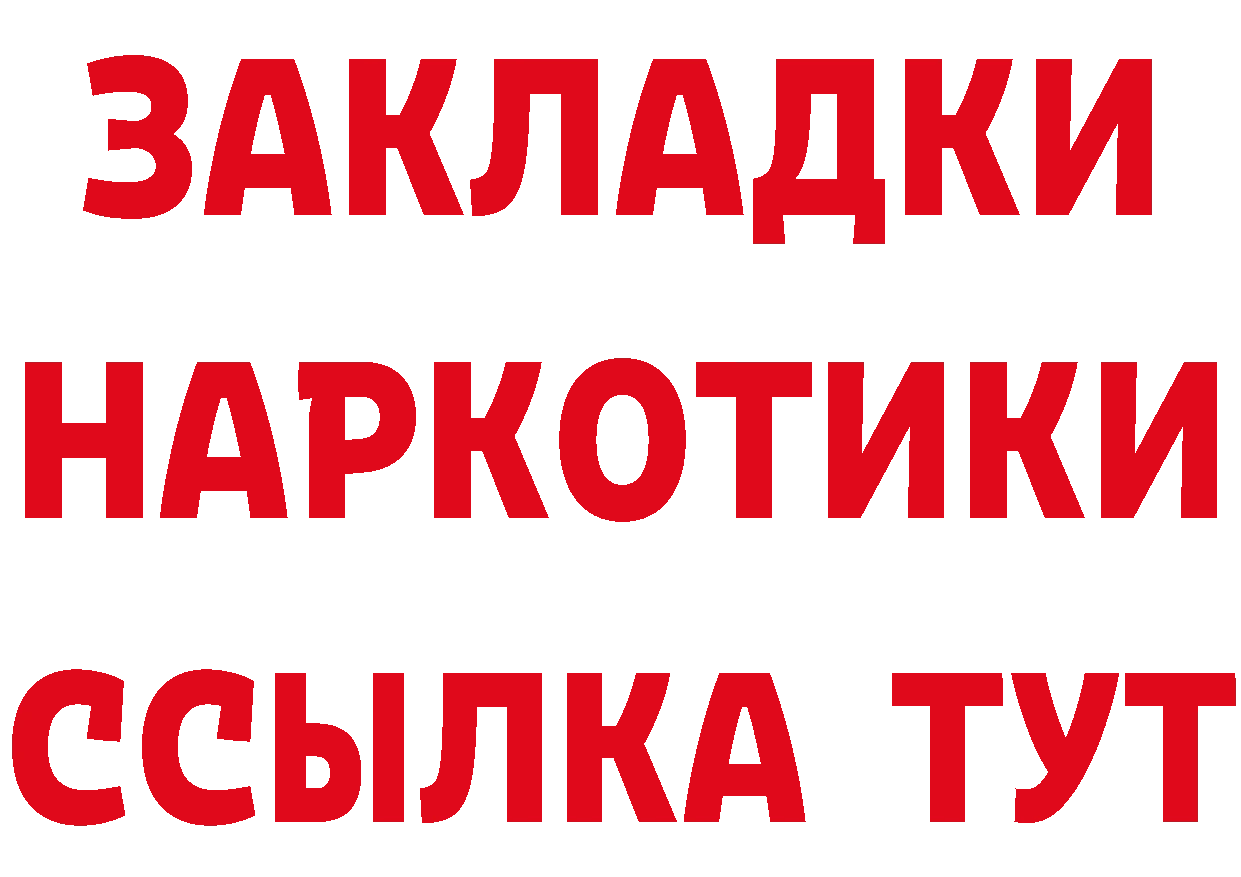 ЗАКЛАДКИ НАРКОТИКИ ССЫЛКА ТУТ